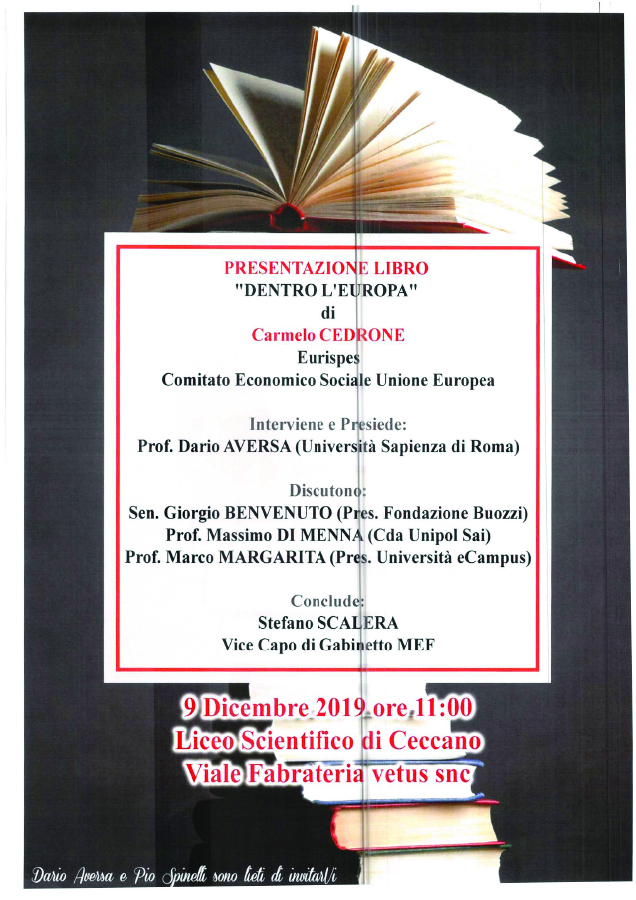 PRESENTAZIONE LIBRO
"DENTRO L'EUROPA"
di
Carmelo CEDRONE
Eurispes
Comitato Economico Sociale Unione Europea

Interviene e Presiede:
Prof. Dario AVERSA (Università Sapienza di Roma)

Discutono:
Sen. Giorgio BENVENUTO (Pres. Fondazione Buozzi)
Prof. Massimo DI MENNA (Cda Unipol Sai)
Prof. Marco MARGARITA (Pres. Università eCampus)

Conclude:
Stefano SCALERA
Vice Capo di Gabinetto MEF

9 Dicembre 2019 ore 11:00
Liceo Scientifico di Ceccano
Viale Fabrateria vetus snc

Dario Aversa e Pio Spinelli sono lieti di invitarVi